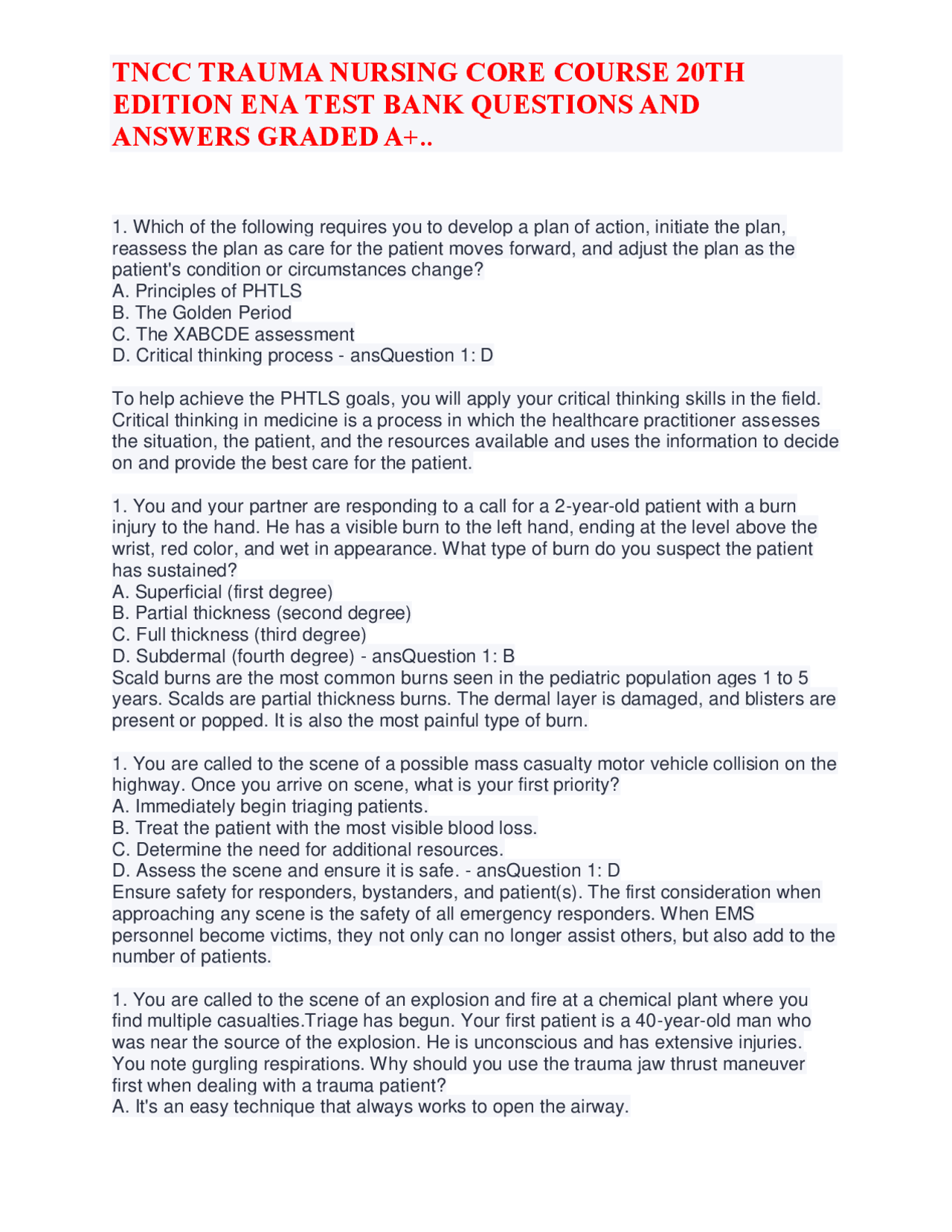 TNCC TRAUMA NURSING CORE COURSE 20TH EDITION ENA TEST BANK QUESTIONS AND ANSWERS GRADED A+..

1. Which of the following requires you to develop a plan of action, initiate the plan, reassess the plan as care for the patient moves forward, and adjust the plan as the patient's condition or circumstances change?
A. Principles of PHTLS
B. The Golden Period
C. The XABCDE assessment
D. Critical thinking process - ansQuestion 1: D

To help achieve the PHTLS goals, you will apply your critical thinking skills in the field. Critical thinking in medicine is a process in which the healthcare practitioner assesses the situation, the patient, and the resources available and uses the information to decide on and provide the best care for the patient.

1. You and your partner are responding to a call for a 2-year-old patient with a burn injury to the hand. He has a visible burn to the left hand, ending at the level above the wrist, red color, and wet in appearance. What type of burn do you suspect the patient has sustained?
A. Superficial (first degree)
B. Partial thickness (second degree)
C. Full thickness (third degree)
D. Subdermal (fourth degree) - ansQuestion 1: B
Scald burns are the most common burns seen in the pediatric population ages 1 to 5 years. Scalds are partial thickness burns. The dermal layer is damaged, and blisters are present or popped. It is also the most painful type of burn.

1. You are called to the scene of a possible mass casualty motor vehicle collision on the highway. Once you arrive on scene, what is your first priority?
A. Immediately begin triaging patients.
B. Treat the patient with the most visible blood loss.
C. Determine the need for additional resources.
D. Assess the scene and ensure it is safe. - ansQuestion 1: D
Ensure safety for responders, bystanders, and patient(s). The first consideration when approaching any scene is the safety of all emergency responders. When EMS personnel become victims, they not only can no longer assist others, but also add to the number of patients.

1. You are called to the scene of an explosion and fire at a chemical plant where you find multiple casualties.Triage has begun. Your first patient is a 40-year-old man who was near the source of the explosion. He is unconscious and has extensive injuries. You note gurgling respirations. Why should you use the trauma jaw thrust maneuver first when dealing with a trauma patient?
A. It's an easy technique that always works to open the airway.